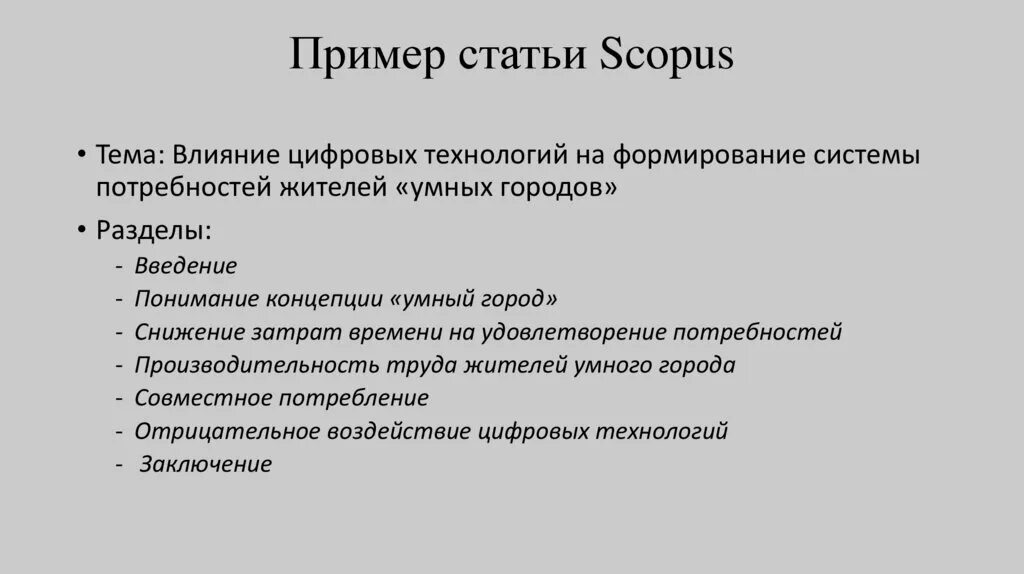 Пример статьи Scopus

• Тема: Влияние цифровых технологий на формирование системы потребностей жителей «умных городов»
• Разделы:
- Введение
- Понимание концепции «умный город»
- Снижение затрат времени на удовлетворение потребностей
- Производительность труда жителей умного города
- Совместное потребление
- Отрицательное воздействие цифровых технологий
- Заключение